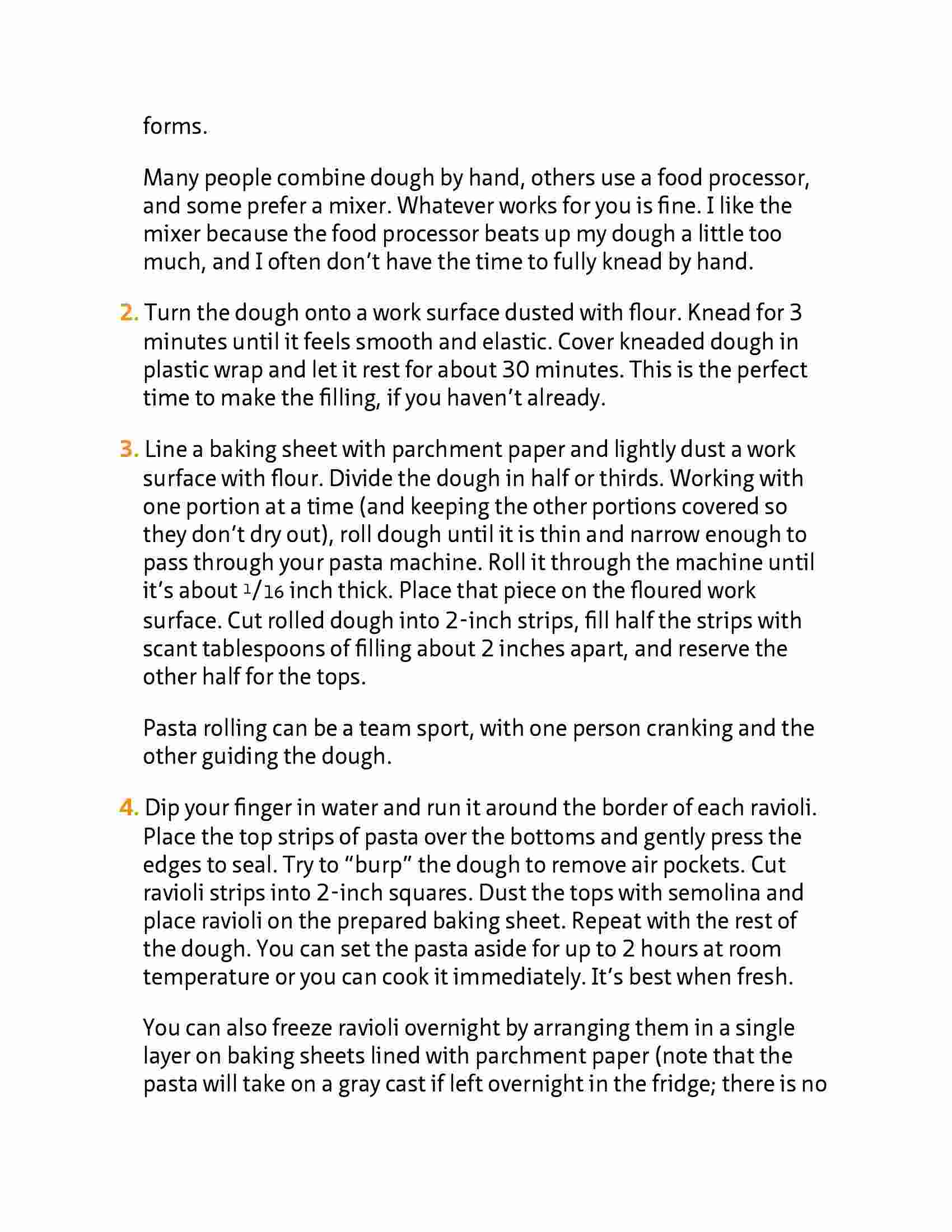 forms.

Many people combine dough by hand, others use a food processor, and some prefer a mixer. Whatever works for you is fine. I like the mixer because the food processor beats up my dough a little too much, and I often don’t have the time to fully knead by hand.

2. Turn the dough onto a work surface dusted with flour. Knead for 3 minutes until it feels smooth and elastic. Cover kneaded dough in plastic wrap and let it rest for about 30 minutes. This is the perfect time to make the filling, if you haven’t already.

3. Line a baking sheet with parchment paper and lightly dust a work surface with flour. Divide the dough in half or thirds. Working with one portion at a time (and keeping the other portions covered so they don’t dry out), roll dough until it is thin and narrow enough to pass through your pasta machine. Roll it through the machine until it’s about $1/16$ inch thick. Place that piece on the floured work surface. Cut rolled dough into 2-inch strips, fill half the strips with scant tablespoons of filling about 2 inches apart, and reserve the other half for the tops.

Pasta rolling can be a team sport, with one person cranking and the other guiding the dough.

4. Dip your finger in water and run it around the border of each ravioli. Place the top strips of pasta over the bottoms and gently press the edges to seal. Try to “burp” the dough to remove air pockets. Cut ravioli strips into 2-inch squares. Dust the tops with semolina and place ravioli on the prepared baking sheet. Repeat with the rest of the dough. You can set the pasta aside for up to 2 hours at room temperature or you can cook it immediately. It’s best when fresh.

You can also freeze ravioli overnight by arranging them in a single layer on baking sheets lined with parchment paper (note that the pasta will take on a gray cast if left overnight in the fridge; there is no